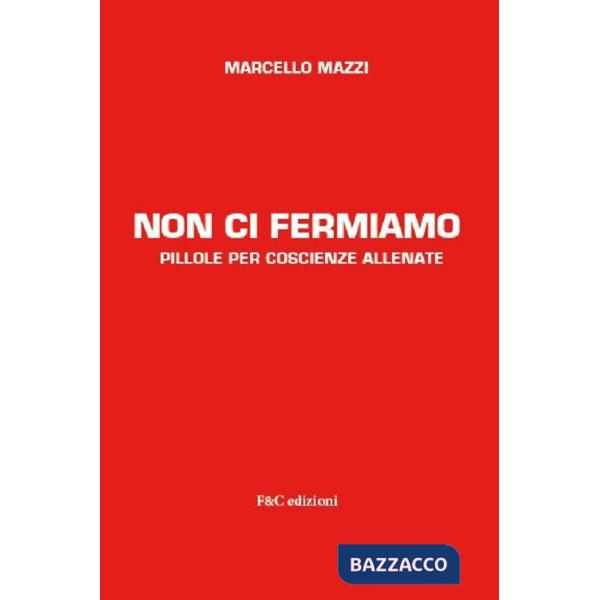 MARCELLO MAZZI

NON CI FERMIAMO
PILLOLE PER COSCIENZE ALLENATE

F&C edizioni

BAZZACCO